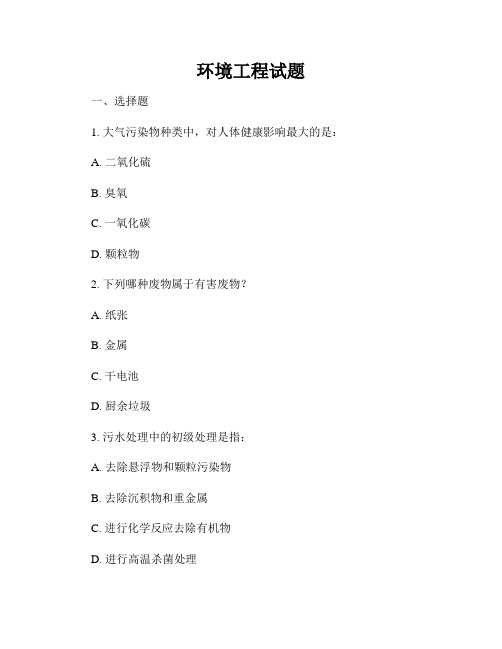 环境工程试题

一、选择题

1. 大气污染物种类中，对人体健康影响最大的是：

A. 二氧化硫

B. 臭氧

C. 一氧化碳

D. 颗粒物

2. 下列哪种废物属于有害废物？

A. 纸张

B. 金属

C. 干电池

D. 厨余垃圾

3. 污水处理中的初级处理是指：

A. 去除悬浮物和颗粒污染物

B. 去除沉积物和重金属

C. 进行化学反应去除有机物

D. 进行高温杀菌处理